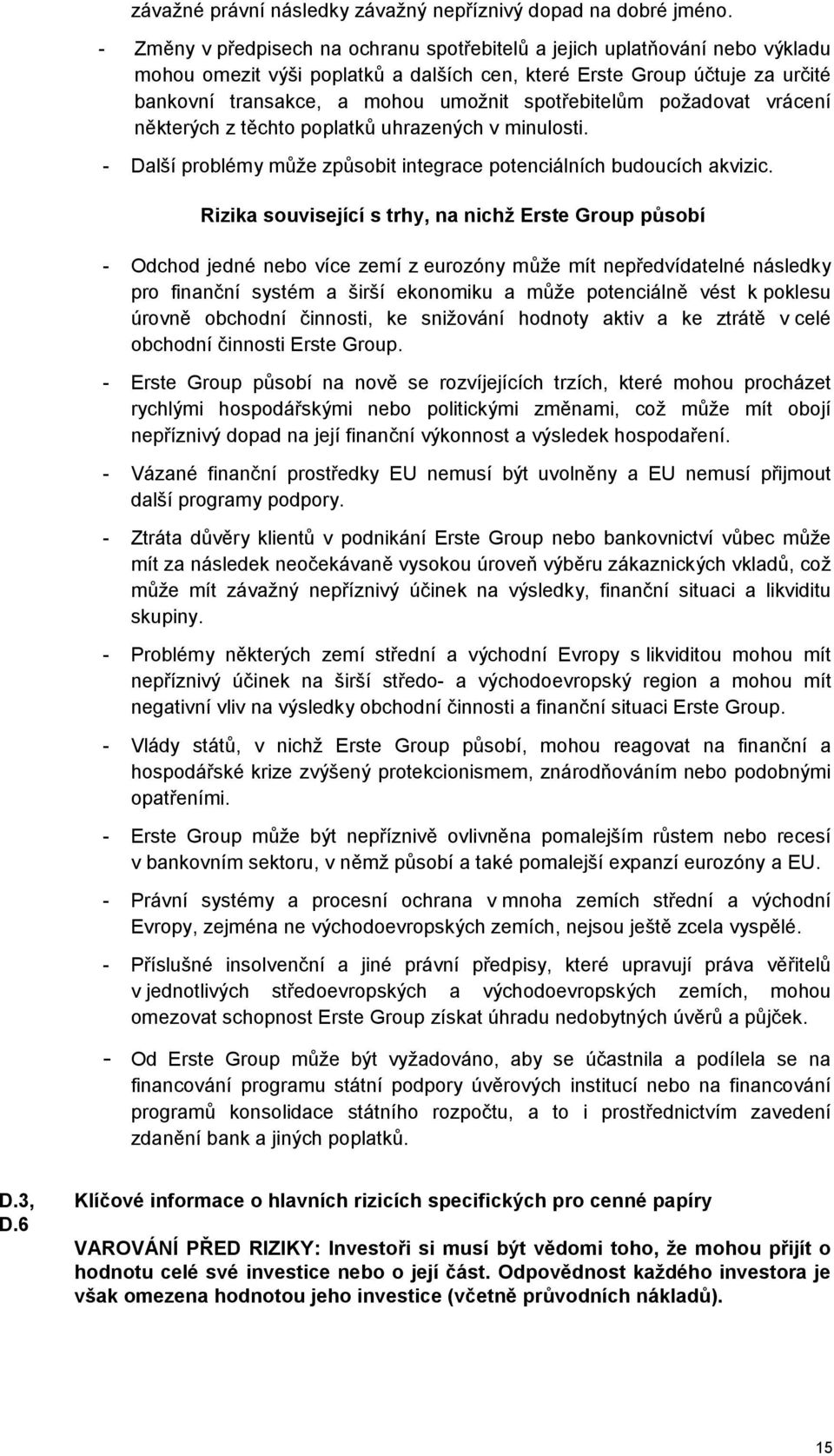 závažné právní následky závažný nepříznivý dopad na dobré jméno.

- Změny v předpisech na ochranu spotřebitelů a jejich uplatňování nebo výkladu mohou omezit výši poplatků a dalších cen, které Erste Group účtuje za určité bankovní transakce, a mohou umožnit spotřebitelům požadovat vrácení některých z těchto poplatků uhrazených v minulosti.

- Další problémy může způsobit integrace potenciálních budoucích akvizic.

Rizika související s trhy, na nichž Erste Group působí

- Odchod jedné nebo více zemí z eurozóny může mít nepředvídatelné následky pro finanční systém a širší ekonomiku a může potenciálně vést k poklesu úrovně obchodní činnosti, ke snižování hodnoty aktiv a ke ztrátě v celé obchodní činnosti Erste Group.

- Erste Group působí na nově se rozvíjejících trzích, které mohou procházet rychlými hospodářskými nebo politickými změnami, což může mít obojí nepříznivý dopad na její finanční výkonnost a výsledek hospodaření.

- Vázané finanční prostředky EU nemusí být uvolněny a EU nemusí přijmout další programy podpory.

- Ztráta důvěry klientů v podnikání Erste Group nebo bankovnictví vůbec může mít za následek neočekávaně vysokou úroveň výběru zákaznických vkladů, což může mít závažný nepříznivý účinek na výsledky, finanční situaci a likviditu skupiny.

- Problémy některých zemí střední a východní Evropy s likviditou mohou mít nepříznivý účinek na širší středo- a východoevropský region a mohou mít negativní vliv na výsledky obchodní činnosti a finanční situaci Erste Group.

- Vlády států, v nichž Erste Group působí, mohou reagovat na finanční a hospodářské krize zvýšený protekcionismem, znárodňováním nebo podobnými opatřeními.

- Erste Group může být nepříznivě ovlivněna pomalejším růstem nebo recesí v bankovním sektoru, v němž působí a také pomalejší expanzí eurozóny a EU.

- Právní systémy a procesní ochrana v mnoha zemích střední a východní Evropy, zejména ne východoevropských zemích, nejsou ještě zcela vyspělé.

- Příslušné insolvenční a jiné právní předpisy, které upravují práva věřitelů v jednotlivých středoevropských a východoevropských zemích, mohou omezovat schopnost Erste Group získat úhradu nedobytných úvěrů a půjček.

- Od Erste Group může být vyžadováno, aby se účastnila a podílela se na financování programu státní podpory úvěrových institucí nebo na financování programů konsolidace státního rozpočtu, a to i prostřednictvím zavedení zdanění bank a jiných poplatků.

D.3, D.6 Klíčové informace o hlavních rizicích specifických pro cenné papíry

VAROVÁNÍ PŘED RIZIKY: Investoři si musí být vědomi toho, že mohou přijít o hodnotu celé své investice nebo o její část. Odpovědnost každého investora je však omezena hodnotou jeho investice (včetně průvodních nákladů).

15